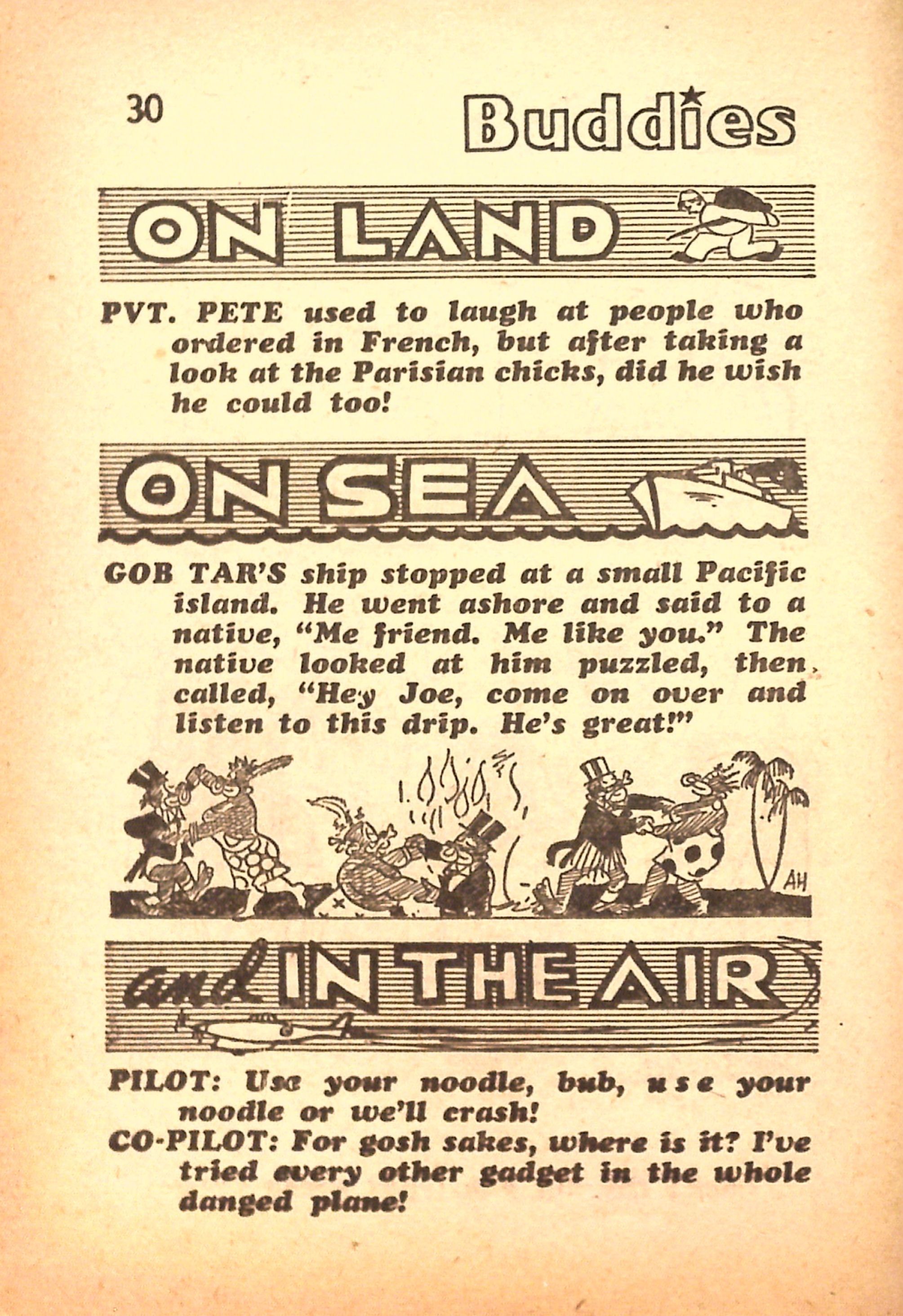 30 Buddies

ON LAND

PVT. PETE used to laugh at people who ordered in French, but after taking a look at the Parisian chicks, did he wish he could too!

ON SEA

GOB TAR'S ship stopped at a small Pacific island. He went ashore and said to a native, "Me friend. Me like you." The native looked at him puzzled, then called, "Hey Joe, come on over and listen to this drip. He's great!"

AH

and IN THE AIR

PILOT: Use your noodle, bub, use your noodle or we'll crash!

CO-PILOT: For gosh sakes, where is it? I've tried every other gadget in the whole danged plane!